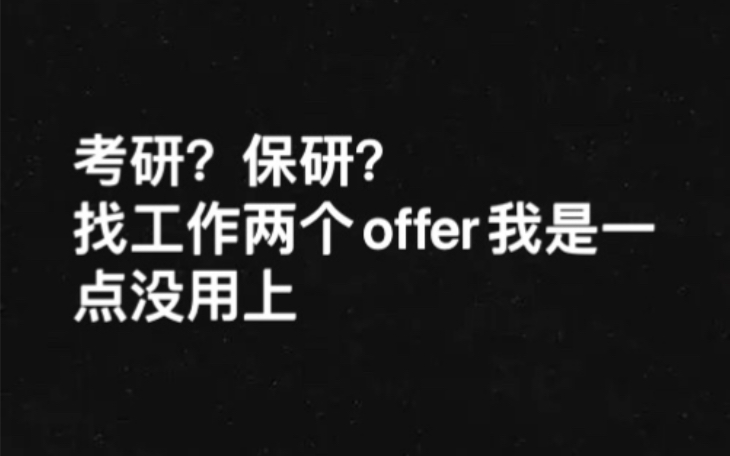 考研？保研？
找工作两个offer我是一点没用上